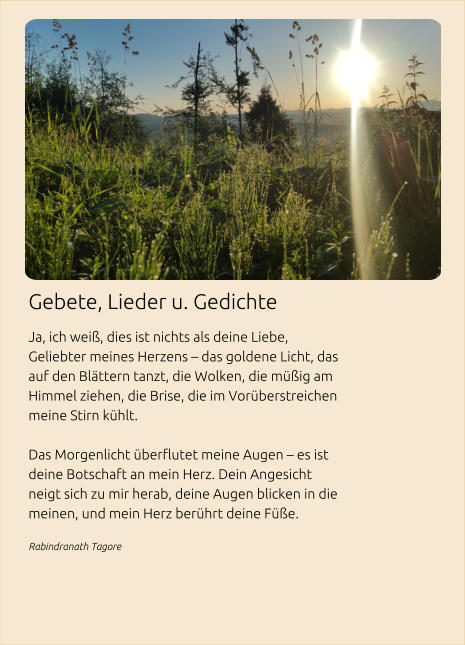 Gebete, Lieder u. Gedichte

Ja, ich weiß, dies ist nichts als deine Liebe, Geliebter meines Herzens – das goldene Licht, das auf den Blättern tanzt, die Wolken, die müßig am Himmel ziehen, die Brise, die im Vorüberstreichen meine Stirn kühlt.

Das Morgenlicht überflutet meine Augen – es ist deine Botschaft an mein Herz. Dein Angesicht neigt sich zu mir herab, deine Augen blicken in die meinen, und mein Herz berührt deine Füße.

Rabindranath Tagore